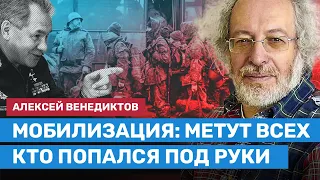 АЛЕКСЕЙ ВЕНЕДИКТОВ

МОБИЛИЗАЦИЯ: МЕТУТ ВСЕХ КТО ПОПАЛСЯ ПОД РУКИ